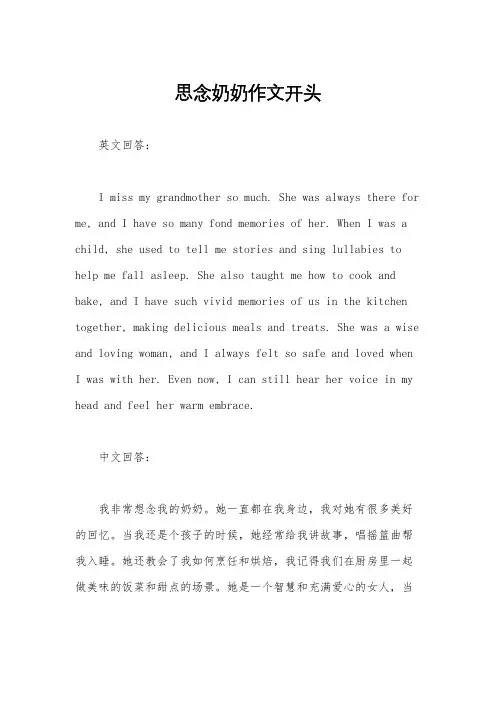 思念奶奶作文开头

英文回答：

I miss my grandmother so much. She was always there for me, and I have so many fond memories of her. When I was a child, she used to tell me stories and sing lullabies to help me fall asleep. She also taught me how to cook and bake, and I have such vivid memories of us in the kitchen together, making delicious meals and treats. She was a wise and loving woman, and I always felt so safe and loved when I was with her. Even now, I can still hear her voice in my head and feel her warm embrace.

中文回答：

我非常想念我的奶奶。她一直都在我身边，我对她有很多美好的回忆。当我还是个孩子的时候，她经常给我讲故事，唱摇篮曲帮我入睡。她还教会了我如何烹饪和烘焙，我记得我们在厨房里一起做美味的饭菜和甜点的场景。她是一个智慧和充满爱心的女人，当